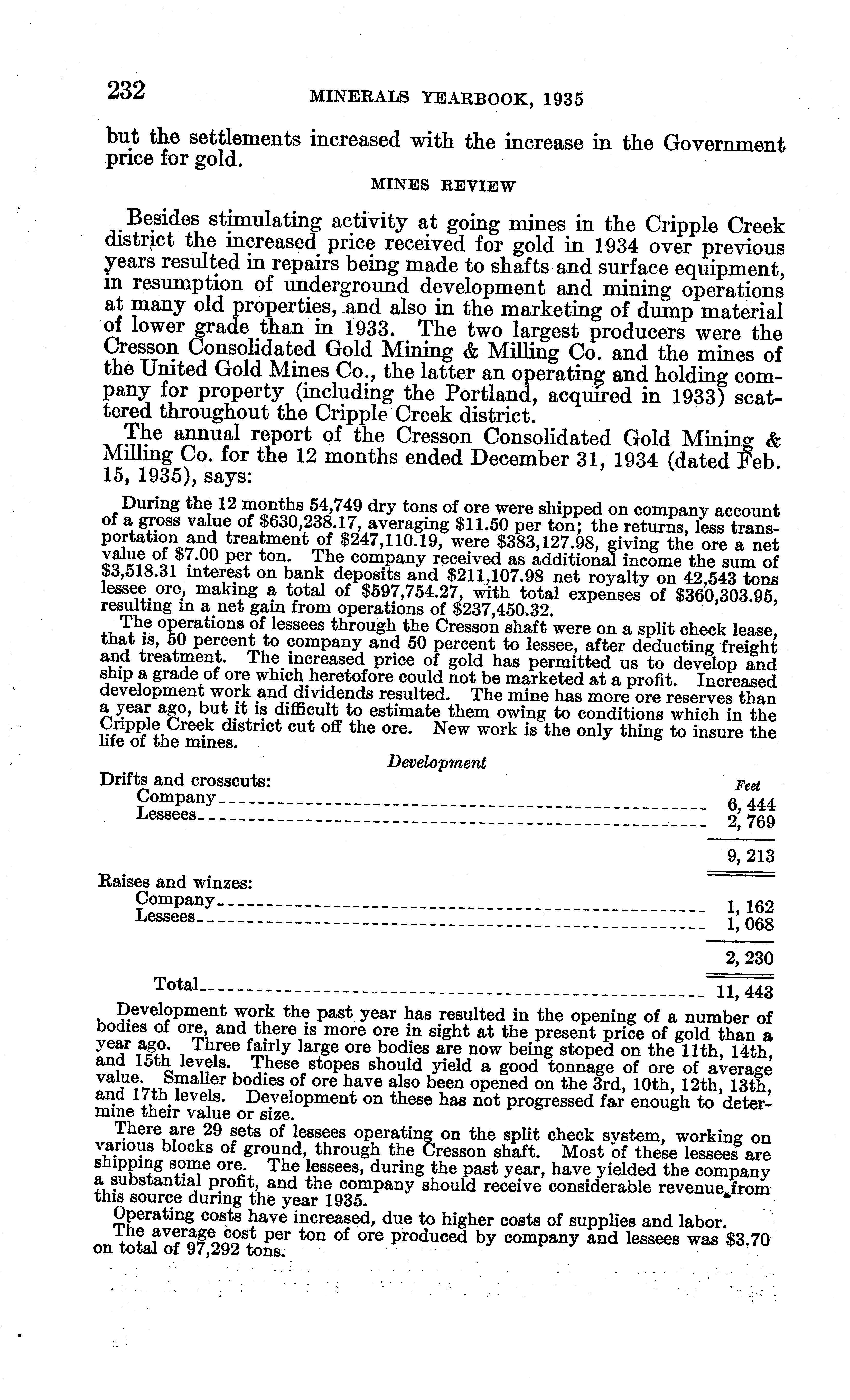 232 MINERALS YEARBOOK, 1935

but the settlements increased with the increase in the Government price for gold.

MINES REVIEW

Besides stimulating activity at going mines in the Cripple Creek district the increased price received for gold in 1934 over previous years resulted in repairs being made to shafts and surface equipment, in resumption of underground development and mining operations at many old properties, and also in the marketing of dump material of lower grade than in 1933. The two largest producers were the Cresson Consolidated Gold Mining & Milling Co. and the mines of the United Gold Mines Co., the latter an operating and holding company for property (including the Portland, acquired in 1933) scattered throughout the Cripple Creek district.

The annual report of the Cresson Consolidated Gold Mining & Milling Co. for the 12 months ended December 31, 1934 (dated Feb. 15, 1935), says:

During the 12 months 54,749 dry tons of ore were shipped on company account of a gross value of \$630,238.17, averaging \$11.50 per ton; the returns, less transportation and treatment of \$247,110.19, were \$383,127.98, giving the ore a net value of \$7.00 per ton. The company received as additional income the sum of \$3,518.31 interest on bank deposits and \$211,107.98 net royalty on 42,543 tons lessee ore, making a total of \$597,754.27, with total expenses of \$360,303.95, resulting in a net gain from operations of \$237,450.32.

The operations of lessees through the Cresson shaft were on a split check lease, that is, 50 percent to company and 50 percent to lessee, after deducting freight and treatment. The increased price of gold has permitted us to develop and ship a grade of ore which heretofore could not be marketed at a profit. Increased development work and dividends resulted. The mine has more ore reserves than a year ago, but it is difficult to estimate them owing to conditions which in the Cripple Creek district cut off the ore. New work is the only thing to insure the life of the mines.

Development

| | Feet |
|---|---|
| Drifts and crosscuts: | |
| Company | 6, 444 |
| Lessees | 2, 769 |
| | 9, 213 |
| Raises and winzes: | |
| Company | 1, 162 |
| Lessees | 1, 068 |
| | 2, 230 |
| Total | 11, 443 |

Development work the past year has resulted in the opening of a number of bodies of ore, and there is more ore in sight at the present price of gold than a year ago. Three fairly large ore bodies are now being stoped on the 11th, 14th, and 15th levels. These stopes should yield a good tonnage of ore of average value. Smaller bodies of ore have also been opened on the 3rd, 10th, 12th, 13th, and 17th levels. Development on these has not progressed far enough to determine their value or size.

There are 29 sets of lessees operating on the split check system, working on various blocks of ground, through the Cresson shaft. Most of these lessees are shipping some ore. The lessees, during the past year, have yielded the company a substantial profit, and the company should receive considerable revenue from this source during the year 1935.

Operating costs have increased, due to higher costs of supplies and labor.

The average cost per ton of ore produced by company and lessees was \$3.70 on total of 97,292 tons.